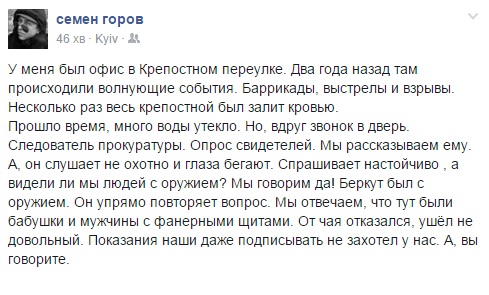 семен горов
46 хв · Kyiv ·

У меня был офис в Крепостном переулке. Два года назад там происходили волнующие события. Баррикады, выстрелы и взрывы. Несколько раз весь крепостной был залит кровью.
Прошло время, много воды утекло. Но, вдруг звонок в дверь. Следователь прокуратуры. Опрос свидетелей. Мы рассказываем ему. А, он слушает не охотно и глаза бегают. Спрашивает настойчиво , а видели ли мы людей с оружием? Мы говорим да! Беркут был с оружием. Он упрямо повторяет вопрос. Мы отвечаем, что тут были бабушки и мужчины с фанерными щитами. От чая отказался, ушёл не довольный. Показания наши даже подписывать не захотел у нас. А, вы говорите.